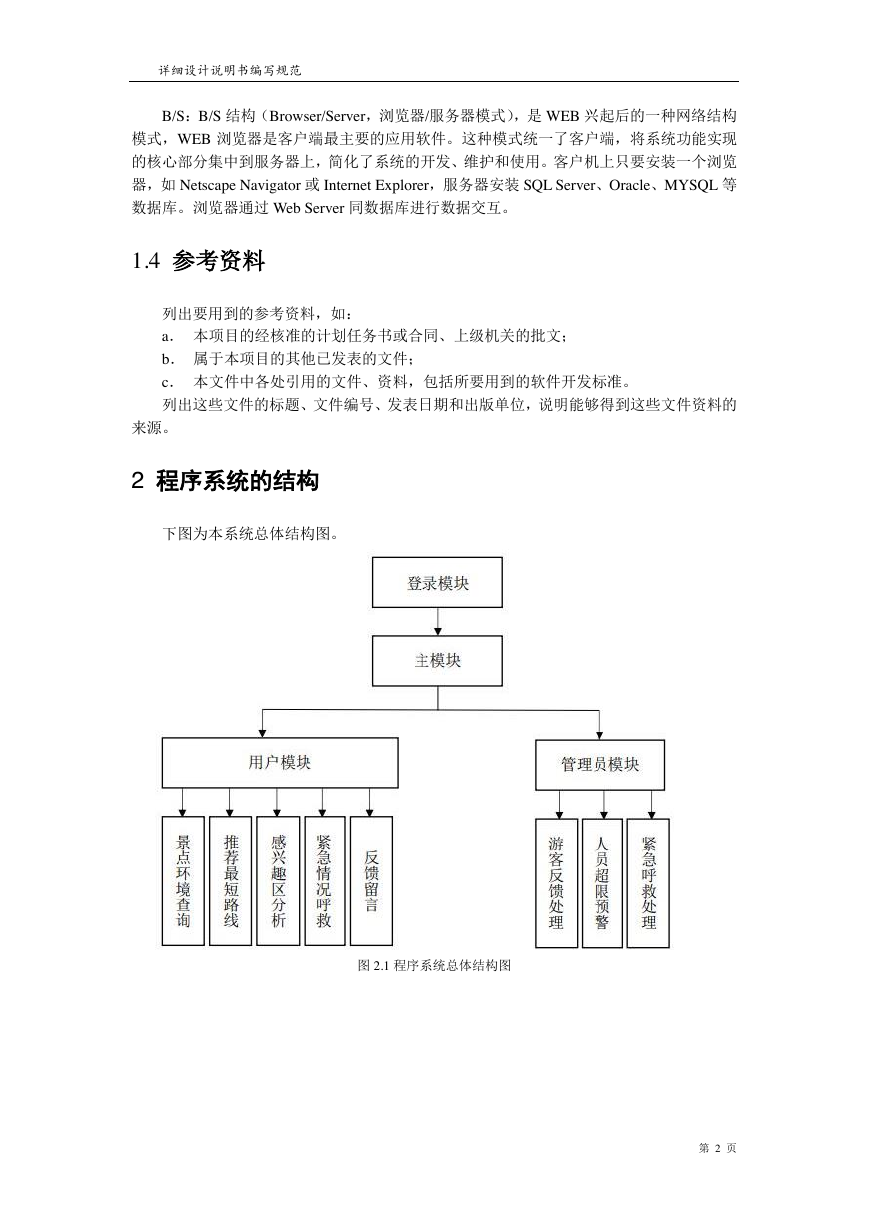 详细设计说明书编写规范

B/S：B/S 结构（Browser/Server，浏览器/服务器模式），是 WEB 兴起后的一种网络结构模式，WEB 浏览器是客户端最主要的应用软件。这种模式统一了客户端，将系统功能实现的核心部分集中到服务器上，简化了系统的开发、维护和使用。客户机上只要安装一个浏览器，如 Netscape Navigator 或 Internet Explorer，服务器安装 SQL Server、Oracle、MYSQL 等数据库。浏览器通过 Web Server 同数据库进行数据交互。

1.4 参考资料

列出要用到的参考资料，如：
a. 本项目的经核准的计划任务书或合同、上级机关的批文；
b. 属于本项目的其他已发表的文件；
c. 本文件中各处引用的文件、资料，包括所要用到的软件开发标准。
列出这些文件的标题、文件编号、发表日期和出版单位，说明能够得到这些文件资料的来源。

2 程序系统的结构

下图为本系统总体结构图。

登录模块
主模块
用户模块
管理员模块
景点环境查询
推荐最短路线
感兴趣区分析
紧急情况呼救
反馈留言
游客反馈处理
人员超限预警
紧急呼救处理

图 2.1 程序系统总体结构图

第 2 页